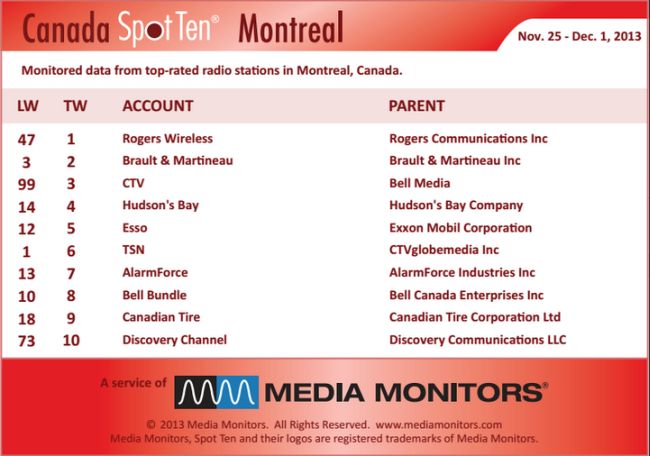 Canada Spot Ten® Montreal

Nov. 25 - Dec. 1, 2013

Monitored data from top-rated radio stations in Montreal, Canada.

| LW | TW | ACCOUNT | PARENT |
|---|---|---|---|
| 47 | 1 | Rogers Wireless | Rogers Communications Inc |
| 3 | 2 | Brault & Martineau | Brault & Martineau Inc |
| 99 | 3 | CTV | Bell Media |
| 14 | 4 | Hudson's Bay | Hudson's Bay Company |
| 12 | 5 | Esso | Exxon Mobil Corporation |
| 1 | 6 | TSN | CTVglobemedia Inc |
| 13 | 7 | AlarmForce | AlarmForce Industries Inc |
| 10 | 8 | Bell Bundle | Bell Canada Enterprises Inc |
| 18 | 9 | Canadian Tire | Canadian Tire Corporation Ltd |
| 73 | 10 | Discovery Channel | Discovery Communications LLC |

A service of MEDIA MONITORS®

© 2013 Media Monitors. All Rights Reserved. www.mediamonitors.com
Media Monitors, Spot Ten and their logos are registered trademarks of Media Monitors.